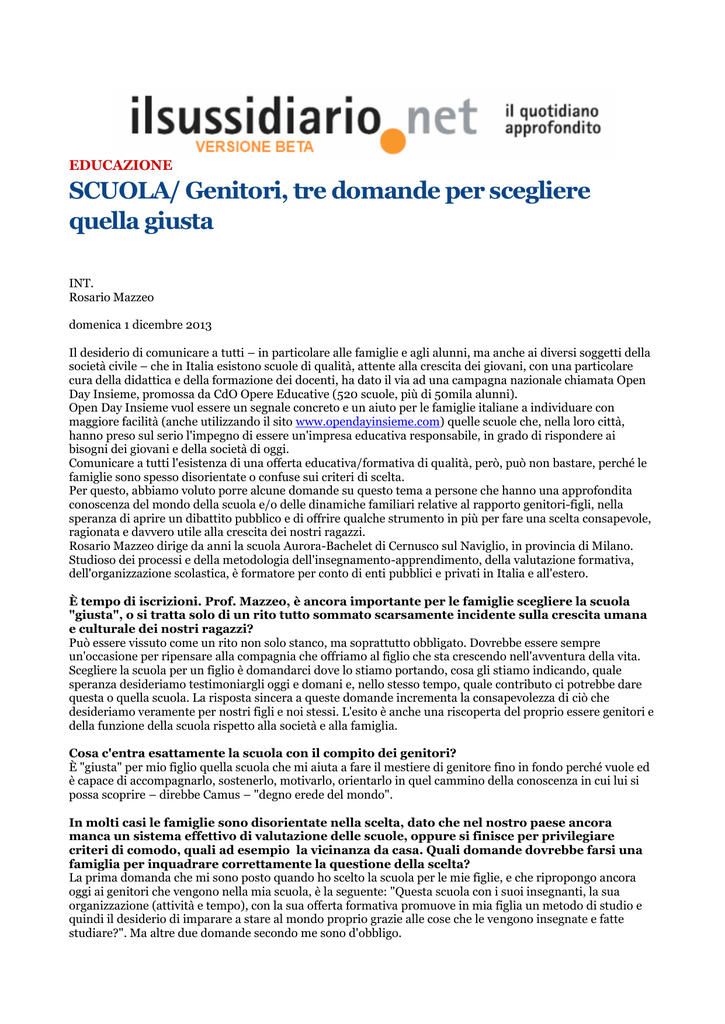 ilsussidiario.net
VERSIONE BETA
il quotidiano approfondito

EDUCAZIONE

SCUOLA/ Genitori, tre domande per scegliere quella giusta

INT.
Rosario Mazzeo

domenica 1 dicembre 2013

Il desiderio di comunicare a tutti – in particolare alle famiglie e agli alunni, ma anche ai diversi soggetti della società civile – che in Italia esistono scuole di qualità, attente alla crescita dei giovani, con una particolare cura della didattica e della formazione dei docenti, ha dato il via ad una campagna nazionale chiamata Open Day Insieme, promossa da CdO Opere Educative (520 scuole, più di 50mila alunni).
Open Day Insieme vuol essere un segnale concreto e un aiuto per le famiglie italiane a individuare con maggiore facilità (anche utilizzando il sito www.opendayinsieme.com) quelle scuole che, nella loro città, hanno preso sul serio l'impegno di essere un'impresa educativa responsabile, in grado di rispondere ai bisogni dei giovani e della società di oggi.
Comunicare a tutti l'esistenza di una offerta educativa/formativa di qualità, però, può non bastare, perché le famiglie sono spesso disorientate o confuse sui criteri di scelta.
Per questo, abbiamo voluto porre alcune domande su questo tema a persone che hanno una approfondita conoscenza del mondo della scuola e/o delle dinamiche familiari relative al rapporto genitori-figli, nella speranza di aprire un dibattito pubblico e di offrire qualche strumento in più per fare una scelta consapevole, ragionata e davvero utile alla crescita dei nostri ragazzi.
Rosario Mazzeo dirige da anni la scuola Aurora-Bachelet di Cernusco sul Naviglio, in provincia di Milano. Studioso dei processi e della metodologia dell'insegnamento-apprendimento, della valutazione formativa, dell'organizzazione scolastica, è formatore per conto di enti pubblici e privati in Italia e all'estero.

È tempo di iscrizioni. Prof. Mazzeo, è ancora importante per le famiglie scegliere la scuola "giusta", o si tratta solo di un rito tutto sommato scarsamente incidente sulla crescita umana e culturale dei nostri ragazzi?
Può essere vissuto come un rito non solo stanco, ma soprattutto obbligato. Dovrebbe essere sempre un'occasione per ripensare alla compagnia che offriamo al figlio che sta crescendo nell'avventura della vita. Scegliere la scuola per un figlio è domandarci dove lo stiamo portando, cosa gli stiamo indicando, quale speranza desideriamo testimoniargli oggi e domani e, nello stesso tempo, quale contributo ci potrebbe dare questa o quella scuola. La risposta sincera a queste domande incrementa la consapevolezza di ciò che desideriamo veramente per nostri figli e noi stessi. L'esito è anche una riscoperta del proprio essere genitori e della funzione della scuola rispetto alla società e alla famiglia.

Cosa c'entra esattamente la scuola con il compito dei genitori?
È "giusta" per mio figlio quella scuola che mi aiuta a fare il mestiere di genitore fino in fondo perché vuole ed è capace di accompagnarlo, sostenerlo, motivarlo, orientarlo in quel cammino della conoscenza in cui lui si possa scoprire – direbbe Camus – "degno erede del mondo".

In molti casi le famiglie sono disorientate nella scelta, dato che nel nostro paese ancora manca un sistema effettivo di valutazione delle scuole, oppure si finisce per privilegiare criteri di comodo, quali ad esempio la vicinanza da casa. Quali domande dovrebbe farsi una famiglia per inquadrare correttamente la questione della scelta?
La prima domanda che mi sono posto quando ho scelto la scuola per le mie figlie, e che ripropongo ancora oggi ai genitori che vengono nella mia scuola, è la seguente: "Questa scuola con i suoi insegnanti, la sua organizzazione (attività e tempo), con la sua offerta formativa promuove in mia figlia un metodo di studio e quindi il desiderio di imparare a stare al mondo proprio grazie alle cose che le vengono insegnate e fatte studiare?". Ma altre due domande secondo me sono d'obbligo.